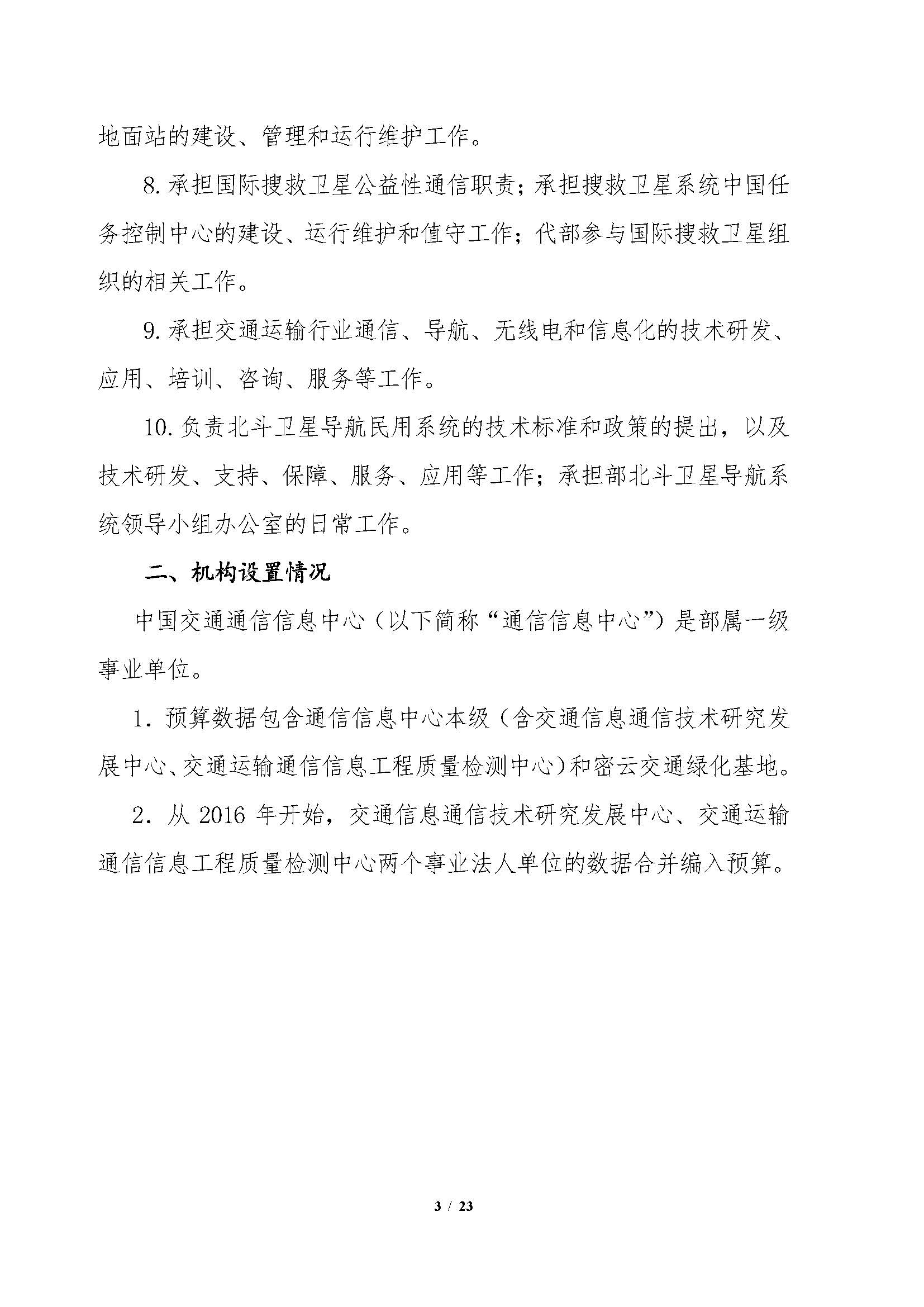 地面站的建设、管理和运行维护工作。

8. 承担国际搜救卫星公益性通信职责；承担搜救卫星系统中国任务控制中心的建设、运行维护和值守工作；代部参与国际搜救卫星组织的相关工作。

9. 承担交通运输行业通信、导航、无线电和信息化的技术研发、应用、培训、咨询、服务等工作。

10. 负责北斗卫星导航民用系统的技术标准和政策的提出，以及技术研发、支持、保障、服务、应用等工作；承担部北斗卫星导航系统领导小组办公室的日常工作。

二、机构设置情况

中国交通通信信息中心（以下简称“通信信息中心”）是部属一级事业单位。

1. 预算数据包含通信信息中心本级（含交通信息通信技术研究发展中心、交通运输通信信息工程质量检测中心）和密云交通绿化基地。

2. 从 2016 年开始，交通信息通信技术研究发展中心、交通运输通信信息工程质量检测中心两个事业法人单位的数据合并编入预算。

3 / 23